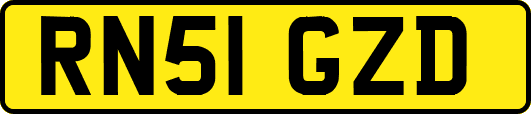 RN51 GZD